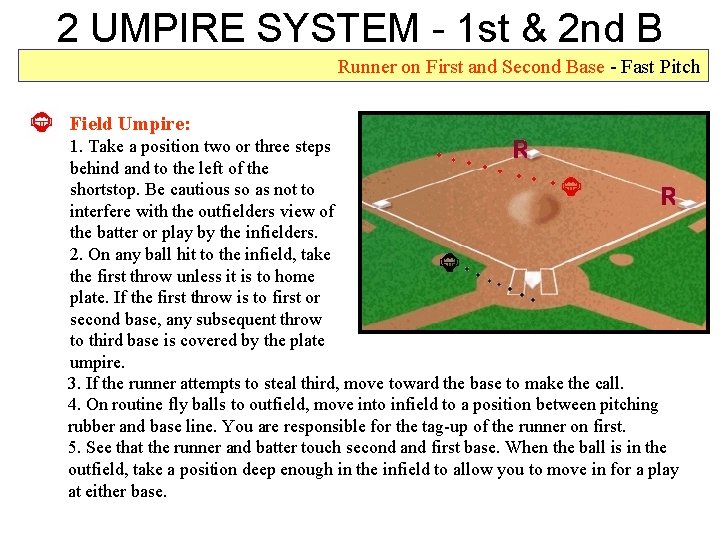 2 UMPIRE SYSTEM - 1st & 2nd B

Runner on First and Second Base - Fast Pitch

Field Umpire:

1. Take a position two or three steps behind and to the left of the shortstop. Be cautious so as not to interfere with the outfielders view of the batter or play by the infielders.

2. On any ball hit to the infield, take the first throw unless it is to home plate. If the first throw is to first or second base, any subsequent throw to third base is covered by the plate umpire.

3. If the runner attempts to steal third, move toward the base to make the call.

4. On routine fly balls to outfield, move into infield to a position between pitching rubber and base line. You are responsible for the tag-up of the runner on first.

5. See that the runner and batter touch second and first base. When the ball is in the outfield, take a position deep enough in the infield to allow you to move in for a play at either base.

R

R